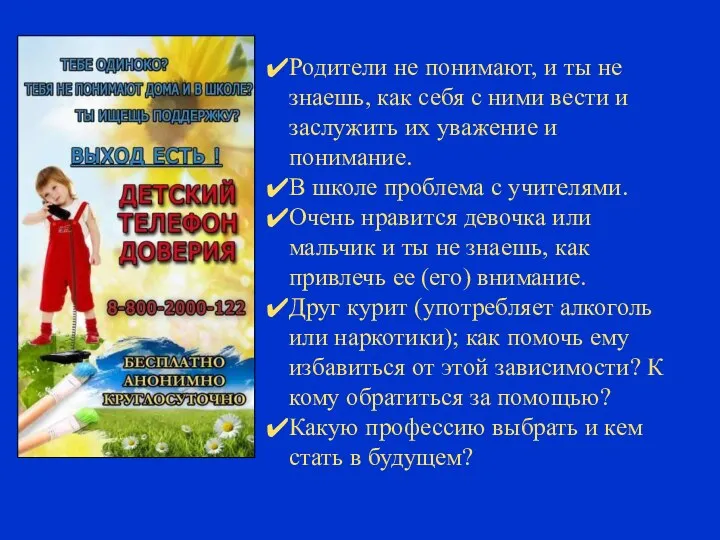 ТЕБЕ ОДИНОКО?
ТЕБЯ НЕ ПОНИМАЮТ ДОМА И В ШКОЛЕ?
ТЫ ИЩЕШЬ ПОДДЕРЖКУ?

ВЫХОД ЕСТЬ !

ДЕТСКИЙ ТЕЛЕФОН ДОВЕРИЯ

8-800-2000-122

БЕСПЛАТНО
АНОНИМНО
КРУГЛОСУТОЧНО

✔Родители не понимают, и ты не знаешь, как себя с ними вести и заслужить их уважение и понимание.
✔В школе проблема с учителями.
✔Очень нравится девочка или мальчик и ты не знаешь, как привлечь ее (его) внимание.
✔Друг курит (употребляет алкоголь или наркотики); как помочь ему избавиться от этой зависимости? К кому обратиться за помощью?
✔Какую профессию выбрать и кем стать в будущем?